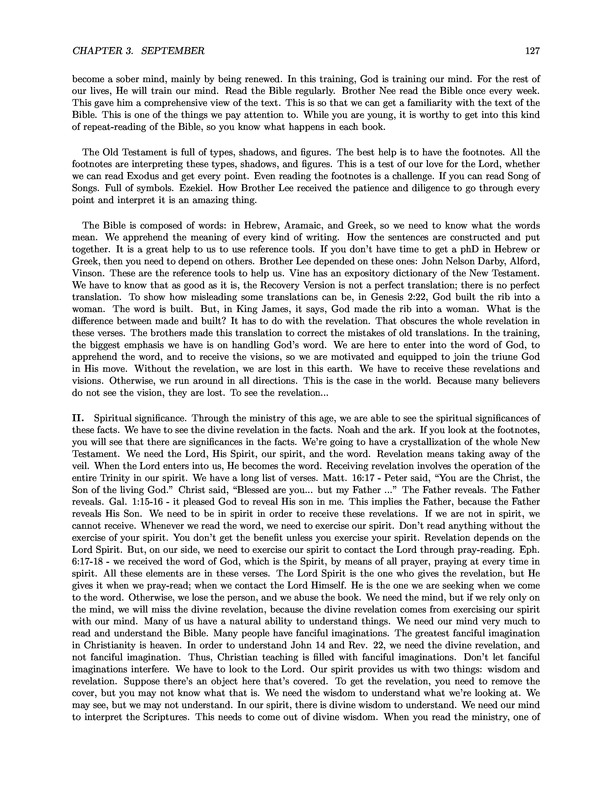 CHAPTER 3. SEPTEMBER 127

become a sober mind, mainly by being renewed. In this training, God is training our mind. For the rest of our lives, He will train our mind. Read the Bible regularly. Brother Nee read the Bible once every week. This gave him a comprehensive view of the text. This is so that we can get a familiarity with the text of the Bible. This is one of the things we pay attention to. While you are young, it is worthy to get into this kind of repeat-reading of the Bible, so you know what happens in each book.

The Old Testament is full of types, shadows, and figures. The best help is to have the footnotes. All the footnotes are interpreting these types, shadows, and figures. This is a test of our love for the Lord, whether we can read Exodus and get every point. Even reading the footnotes is a challenge. If you can read Song of Songs. Full of symbols. Ezekiel. How Brother Lee received the patience and diligence to go through every point and interpret it is an amazing thing.

The Bible is composed of words: in Hebrew, Aramaic, and Greek, so we need to know what the words mean. We apprehend the meaning of every kind of writing. How the sentences are constructed and put together. It is a great help to us to use reference tools. If you don't have time to get a phD in Hebrew or Greek, then you need to depend on others. Brother Lee depended on these ones: John Nelson Darby, Alford, Vinson. These are the reference tools to help us. Vine has an expository dictionary of the New Testament. We have to know that as good as it is, the Recovery Version is not a perfect translation; there is no perfect translation. To show how misleading some translations can be, in Genesis 2:22, God built the rib into a woman. The word is built. But, in King James, it says, God made the rib into a woman. What is the difference between made and built? It has to do with the revelation. That obscures the whole revelation in these verses. The brothers made this translation to correct the mistakes of old translations. In the training, the biggest emphasis we have is on handling God's word. We are here to enter into the word of God, to apprehend the word, and to receive the visions, so we are motivated and equipped to join the triune God in His move. Without the revelation, we are lost in this earth. We have to receive these revelations and visions. Otherwise, we run around in all directions. This is the case in the world. Because many believers do not see the vision, they are lost. To see the revelation...

II. Spiritual significance. Through the ministry of this age, we are able to see the spiritual significances of these facts. We have to see the divine revelation in the facts. Noah and the ark. If you look at the footnotes, you will see that there are significances in the facts. We're going to have a crystallization of the whole New Testament. We need the Lord, His Spirit, our spirit, and the word. Revelation means taking away of the veil. When the Lord enters into us, He becomes the word. Receiving revelation involves the operation of the entire Trinity in our spirit. We have a long list of verses. Matt. 16:17 - Peter said, "You are the Christ, the Son of the living God." Christ said, "Blessed are you... but my Father ..." The Father reveals. The Father reveals. Gal. 1:15-16 - it pleased God to reveal His son in me. This implies the Father, because the Father reveals His Son. We need to be in spirit in order to receive these revelations. If we are not in spirit, we cannot receive. Whenever we read the word, we need to exercise our spirit. Don't read anything without the exercise of your spirit. You don't get the benefit unless you exercise your spirit. Revelation depends on the Lord Spirit. But, on our side, we need to exercise our spirit to contact the Lord through pray-reading. Eph. 6:17-18 - we received the word of God, which is the Spirit, by means of all prayer, praying at every time in spirit. All these elements are in these verses. The Lord Spirit is the one who gives the revelation, but He gives it when we pray-read; when we contact the Lord Himself. He is the one we are seeking when we come to the word. Otherwise, we lose the person, and we abuse the book. We need the mind, but if we rely only on the mind, we will miss the divine revelation, because the divine revelation comes from exercising our spirit with our mind. Many of us have a natural ability to understand things. We need our mind very much to read and understand the Bible. Many people have fanciful imaginations. The greatest fanciful imagination in Christianity is heaven. In order to understand John 14 and Rev. 22, we need the divine revelation, and not fanciful imagination. Thus, Christian teaching is filled with fanciful imaginations. Don't let fanciful imaginations interfere. We have to look to the Lord. Our spirit provides us with two things: wisdom and revelation. Suppose there's an object here that's covered. To get the revelation, you need to remove the cover, but you may not know what that is. We need the wisdom to understand what we're looking at. We may see, but we may not understand. In our spirit, there is divine wisdom to understand. We need our mind to interpret the Scriptures. This needs to come out of divine wisdom. When you read the ministry, one of